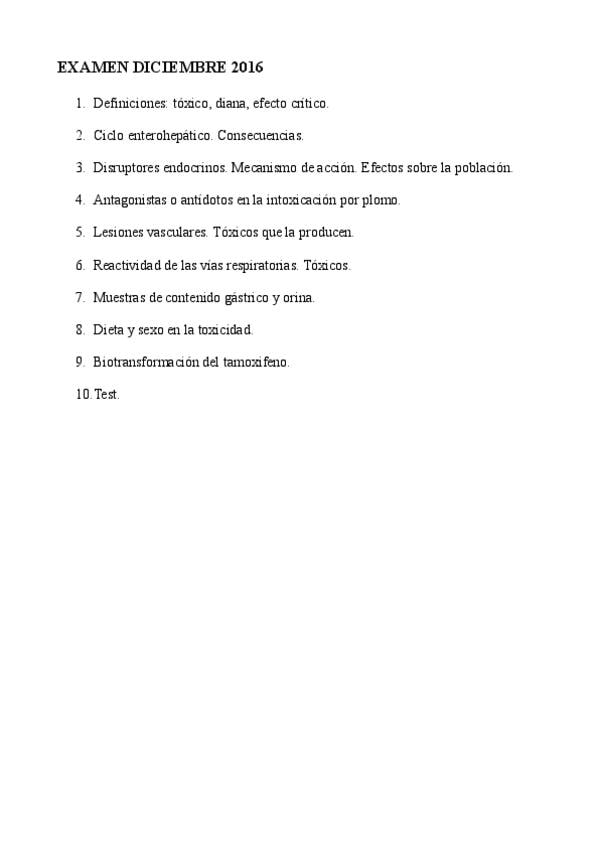 EXAMEN DICIEMBRE 2016

1. Definiciones: tóxico, diana, efecto crítico.

2. Ciclo enterohepático. Consecuencias.

3. Disruptores endocrinos. Mecanismo de acción. Efectos sobre la población.

4. Antagonistas o antídotos en la intoxicación por plomo.

5. Lesiones vasculares. Tóxicos que la producen.

6. Reactividad de las vías respiratorias. Tóxicos.

7. Muestras de contenido gástrico y orina.

8. Dieta y sexo en la toxicidad.

9. Biotransformación del tamoxifeno.

10. Test.